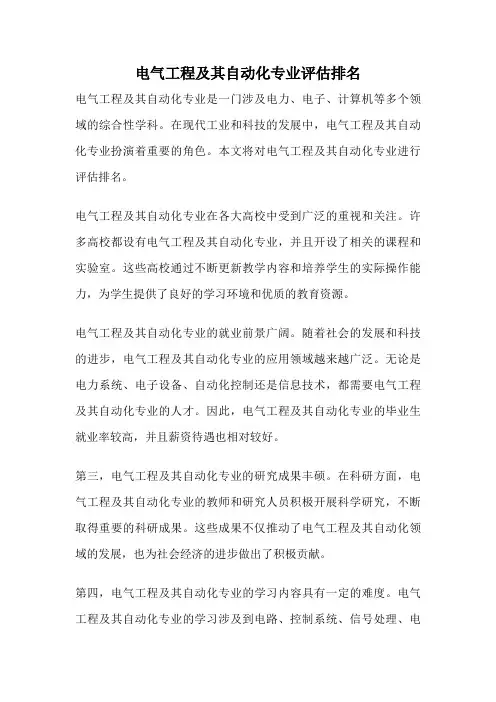 电气工程及其自动化专业评估排名

电气工程及其自动化专业是一门涉及电力、电子、计算机等多个领域的综合性学科。在现代工业和科技的发展中，电气工程及其自动化专业扮演着重要的角色。本文将对电气工程及其自动化专业进行评估排名。

电气工程及其自动化专业在各大高校中受到广泛的重视和关注。许多高校都设有电气工程及其自动化专业，并且开设了相关的课程和实验室。这些高校通过不断更新教学内容和培养学生的实际操作能力，为学生提供了良好的学习环境和优质的教育资源。

电气工程及其自动化专业的就业前景广阔。随着社会的发展和科技的进步，电气工程及其自动化专业的应用领域越来越广泛。无论是电力系统、电子设备、自动化控制还是信息技术，都需要电气工程及其自动化专业的人才。因此，电气工程及其自动化专业的毕业生就业率较高，并且薪资待遇也相对较好。

第三，电气工程及其自动化专业的研究成果丰硕。在科研方面，电气工程及其自动化专业的教师和研究人员积极开展科学研究，不断取得重要的科研成果。这些成果不仅推动了电气工程及其自动化领域的发展，也为社会经济的进步做出了积极贡献。

第四，电气工程及其自动化专业的学习内容具有一定的难度。电气工程及其自动化专业的学习涉及到电路、控制系统、信号处理、电